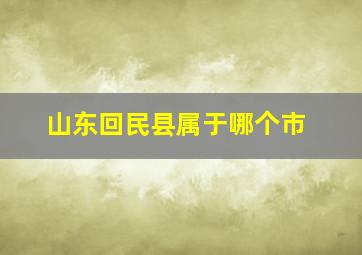 山东回民县属于哪个市